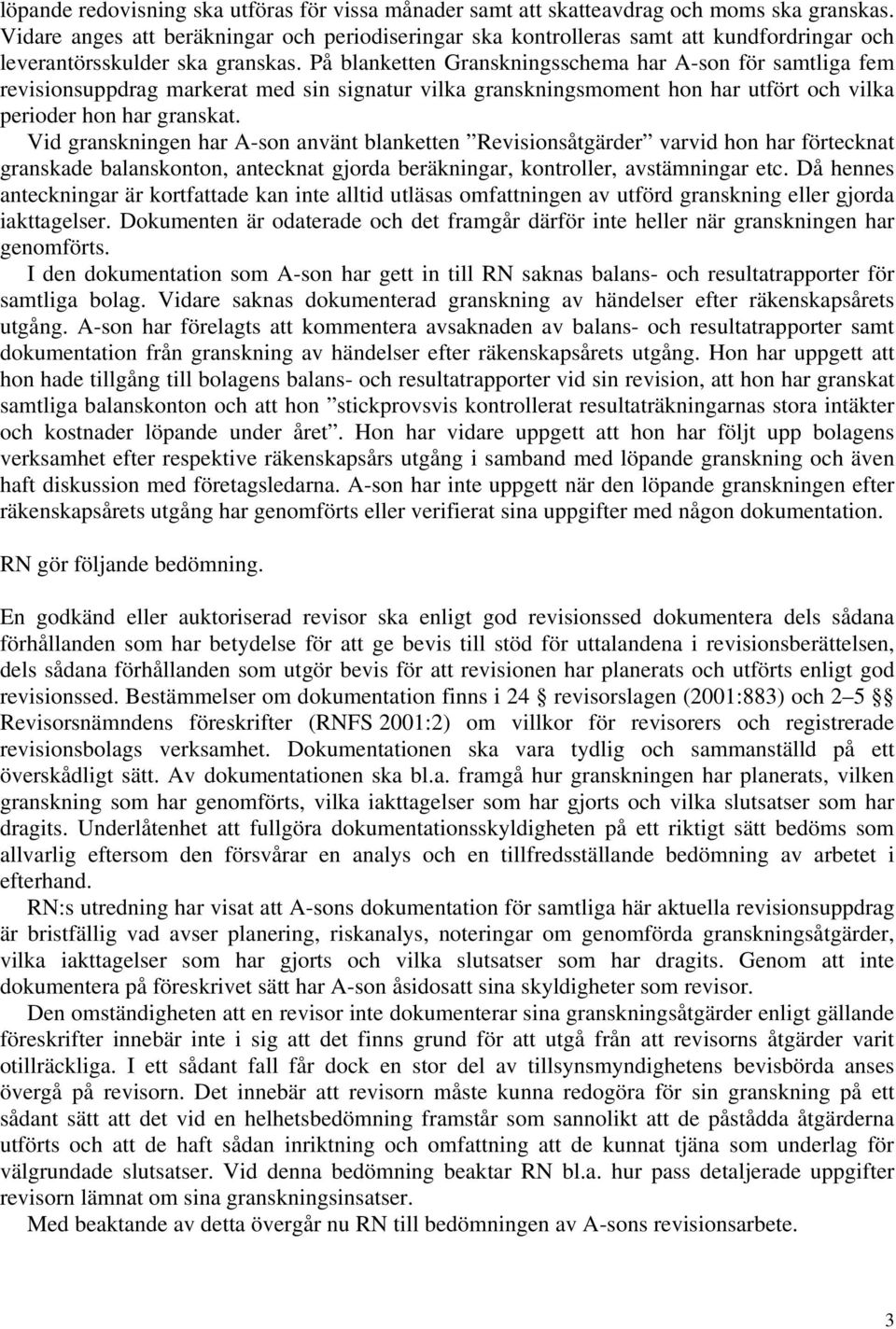 löpande redovisning ska utföras för vissa månader samt att skatteavdrag och moms ska granskas. Vidare anges att beräkningar och periodiseringar ska kontrolleras samt att kundfordringar och leverantörsskulder ska granskas. På blanketten Granskningsschema har A-son för samtliga fem revisionsuppdrag markerat med sin signatur vilka granskningsmoment hon har utfört och vilka perioder hon har granskat.

Vid granskningen har A-son använt blanketten ”Revisionsåtgärder” varvid hon har förtecknat granskade balanskonton, antecknat gjorda beräkningar, kontroller, avstämningar etc. Då hennes anteckningar är kortfattade kan inte alltid utläsas omfattningen av utförd granskning eller gjorda iakttagelser. Dokumenten är odaterade och det framgår därför inte heller när granskningen har genomförts.

I den dokumentation som A-son har gett in till RN saknas balans- och resultatrapporter för samtliga bolag. Vidare saknas dokumenterad granskning av händelser efter räkenskapsårets utgång. A-son har förelagts att kommentera avsaknaden av balans- och resultatrapporter samt dokumentation från granskning av händelser efter räkenskapsårets utgång. Hon har uppgett att hon hade tillgång till bolagens balans- och resultatrapporter vid sin revision, att hon har granskat samtliga balanskonton och att hon ”stickprovsvis kontrollerat resultaträkningarnas stora intäkter och kostnader löpande under året”. Hon har vidare uppgett att hon har följt upp bolagens verksamhet efter respektive räkenskapsårs utgång i samband med löpande granskning och även haft diskussion med företagsledarna. A-son har inte uppgett när den löpande granskningen efter räkenskapsårets utgång har genomförts eller verifierat sina uppgifter med någon dokumentation.

RN gör följande bedömning.

En godkänd eller auktoriserad revisor ska enligt god revisionssed dokumentera dels sådana förhållanden som har betydelse för att ge bevis till stöd för uttalandena i revisionsberättelsen, dels sådana förhållanden som utgör bevis för att revisionen har planerats och utförts enligt god revisionssed. Bestämmelser om dokumentation finns i 24 § revisorslagen (2001:883) och 2–5 §§ Revisorsnämndens föreskrifter (RNFS 2001:2) om villkor för revisorers och registrerade revisionsbolags verksamhet. Dokumentationen ska vara tydlig och sammanställd på ett överskådligt sätt. Av dokumentationen ska bl.a. framgå hur granskningen har planerats, vilken granskning som har genomförts, vilka iakttagelser som har gjorts och vilka slutsatser som har dragits. Underlåtenhet att fullgöra dokumentationsskyldigheten på ett riktigt sätt bedöms som allvarlig eftersom den försvårar en analys och en tillfredsställande bedömning av arbetet i efterhand.

RN:s utredning har visat att A-sons dokumentation för samtliga här aktuella revisionsuppdrag är bristfällig vad avser planering, riskanalys, noteringar om genomförda granskningsåtgärder, vilka iakttagelser som har gjorts och vilka slutsatser som har dragits. Genom att inte dokumentera på föreskrivet sätt har A-son åsidosatt sina skyldigheter som revisor.

Den omständigheten att en revisor inte dokumenterar sina granskningsåtgärder enligt gällande föreskrifter innebär inte i sig att det finns grund för att utgå från att revisorns åtgärder varit otillräckliga. I ett sådant fall får dock en stor del av tillsynsmyndighetens bevisbörda anses övergå på revisorn. Det innebär att revisorn måste kunna redogöra för sin granskning på ett sådant sätt att det vid en helhetsbedömning framstår som sannolikt att de påstådda åtgärderna utförts och att de haft sådan inriktning och omfattning att de kunnat tjäna som underlag för välgrundade slutsatser. Vid denna bedömning beaktar RN bl.a. hur pass detaljerade uppgifter revisorn lämnat om sina granskningsinsatser.

Med beaktande av detta övergår nu RN till bedömningen av A-sons revisionsarbete.

3